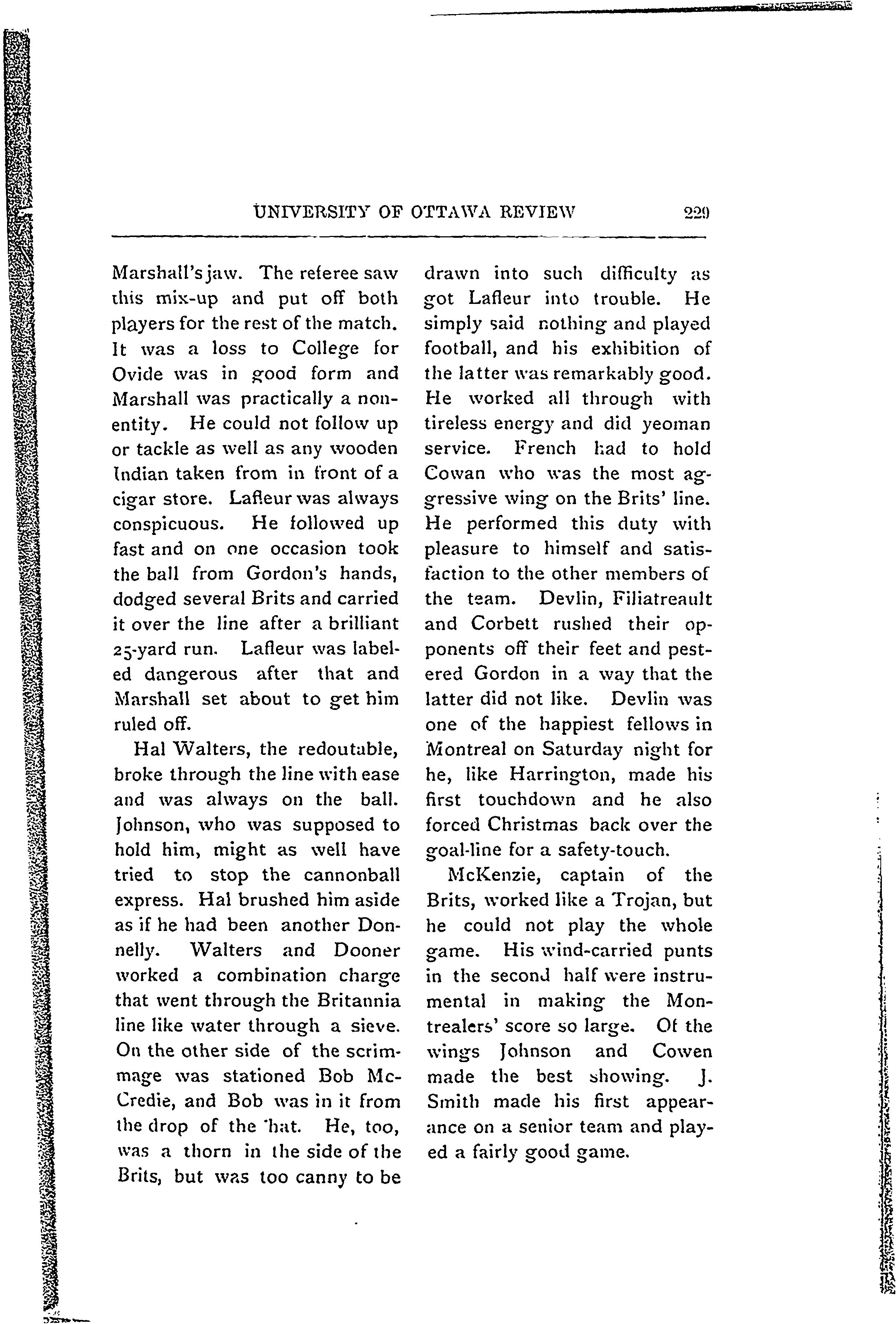 UNIVERSITY OF OTTAWA REVIEW 229

Marshall's jaw. The referee saw this mix-up and put off both players for the rest of the match. It was a loss to College for Ovide was in good form and Marshall was practically a nonentity. He could not follow up or tackle as well as any wooden Indian taken from in front of a cigar store. Lafleur was always conspicuous. He followed up fast and on one occasion took the ball from Gordon's hands, dodged several Brits and carried it over the line after a brilliant 25-yard run. Lafleur was labeled dangerous after that and Marshall set about to get him ruled off.

Hal Walters, the redoutable, broke through the line with ease and was always on the ball. Johnson, who was supposed to hold him, might as well have tried to stop the cannonball express. Hal brushed him aside as if he had been another Donnelly. Walters and Dooner worked a combination charge that went through the Britannia line like water through a sieve. On the other side of the scrimmage was stationed Bob McCredie, and Bob was in it from the drop of the hat. He, too, was a thorn in the side of the Brits, but was too canny to be drawn into such difficulty as got Lafleur into trouble. He simply said nothing and played football, and his exhibition of the latter was remarkably good. He worked all through with tireless energy and did yeoman service. French had to hold Cowan who was the most aggressive wing on the Brits' line. He performed this duty with pleasure to himself and satisfaction to the other members of the team. Devlin, Filiatreault and Corbett rushed their opponents off their feet and pestered Gordon in a way that the latter did not like. Devlin was one of the happiest fellows in Montreal on Saturday night for he, like Harrington, made his first touchdown and he also forced Christmas back over the goal-line for a safety-touch.

McKenzie, captain of the Brits, worked like a Trojan, but he could not play the whole game. His wind-carried punts in the second half were instrumental in making the Montrealers' score so large. Of the wings Johnson and Cowen made the best showing. J. Smith made his first appearance on a senior team and played a fairly good game.